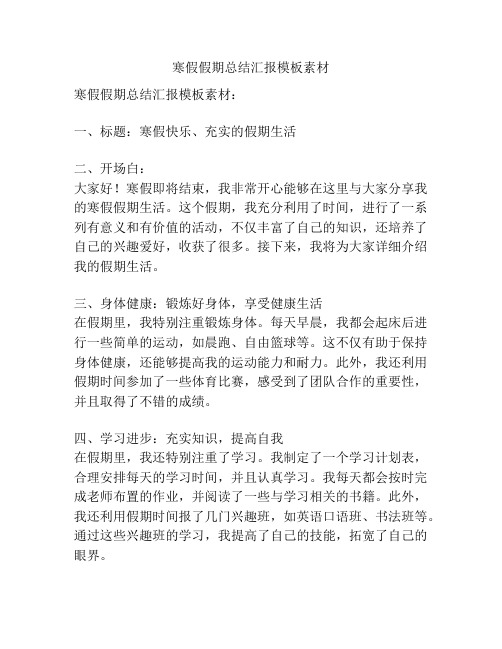 寒假假期总结汇报模板素材

寒假假期总结汇报模板素材：

一、标题：寒假快乐、充实的假期生活

二、开场白：
大家好！寒假即将结束，我非常开心能够在这里与大家分享我的寒假假期生活。这个假期，我充分利用了时间，进行了一系列有意义和有价值的活动，不仅丰富了自己的知识，还培养了自己的兴趣爱好，收获了很多。接下来，我将为大家详细介绍我的假期生活。

三、身体健康：锻炼好身体，享受健康生活
在假期里，我特别注重锻炼身体。每天早晨，我都会起床后进行一些简单的运动，如晨跑、自由篮球等。这不仅有助于保持身体健康，还能够提高我的运动能力和耐力。此外，我还利用假期时间参加了一些体育比赛，感受到了团队合作的重要性，并且取得了不错的成绩。

四、学习进步：充实知识，提高自我
在假期里，我还特别注重了学习。我制定了一个学习计划表，合理安排每天的学习时间，并且认真学习。我每天都会按时完成老师布置的作业，并阅读了一些与学习相关的书籍。此外，我还利用假期时间报了几门兴趣班，如英语口语班、书法班等。通过这些兴趣班的学习，我提高了自己的技能，拓宽了自己的眼界。